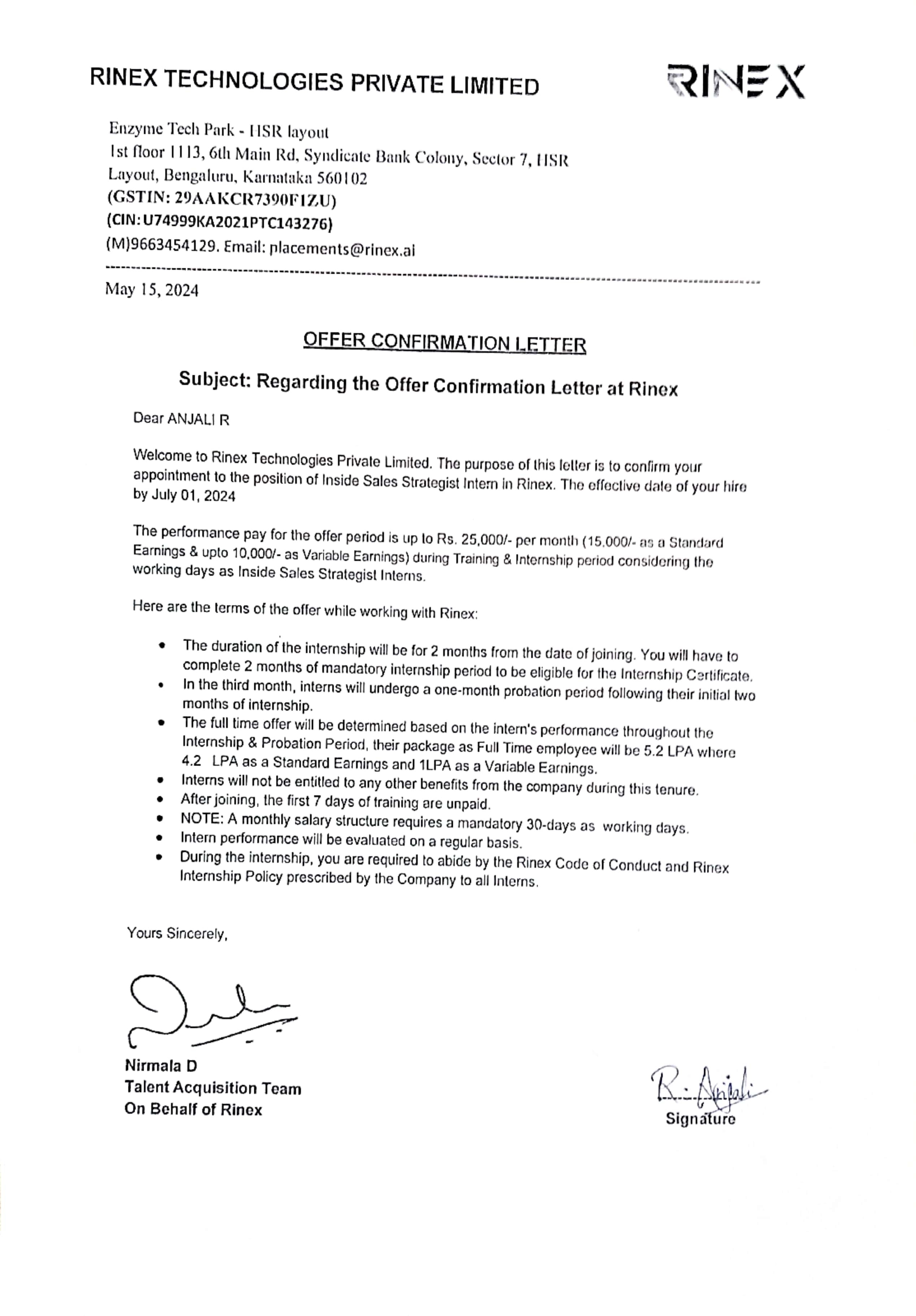 RINEX TECHNOLOGIES PRIVATE LIMITED

RINEX

Enzyme Tech Park - HSR layout
1st floor 1113, 6th Main Rd, Syndicate Bank Colony, Sector 7, HSR Layout, Bengaluru, Karnataka 560102
(GSTIN: 29AAKCR7390F1ZU)
(CIN: U74999KA2021PTC143276)
(M)9663454129. Email: placements@rinex.ai

May 15, 2024

OFFER CONFIRMATION LETTER

Subject: Regarding the Offer Confirmation Letter at Rinex

Dear ANJALI R

Welcome to Rinex Technologies Private Limited. The purpose of this letter is to confirm your appointment to the position of Inside Sales Strategist Intern in Rinex. The effective date of your hire by July 01, 2024

The performance pay for the offer period is up to Rs. 25,000/- per month (15,000/- as a Standard Earnings & upto 10,000/- as Variable Earnings) during Training & Internship period considering the working days as Inside Sales Strategist Interns.

Here are the terms of the offer while working with Rinex:

• The duration of the internship will be for 2 months from the date of joining. You will have to complete 2 months of mandatory internship period to be eligible for the Internship Certificate.
• In the third month, interns will undergo a one-month probation period following their initial two months of internship.
• The full time offer will be determined based on the intern's performance throughout the Internship & Probation Period, their package as Full Time employee will be 5.2 LPA where 4.2 LPA as a Standard Earnings and 1LPA as a Variable Earnings.
• Interns will not be entitled to any other benefits from the company during this tenure.
• After joining, the first 7 days of training are unpaid.
• NOTE: A monthly salary structure requires a mandatory 30-days as working days.
• Intern performance will be evaluated on a regular basis.
• During the internship, you are required to abide by the Rinex Code of Conduct and Rinex Internship Policy prescribed by the Company to all Interns.

Yours Sincerely,

Nirmala D
Talent Acquisition Team
On Behalf of Rinex

R. Anjali
Signature